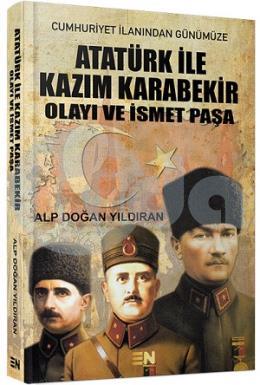 CUMHURİYET İLANINDAN GÜNÜMÜZE

ATATÜRK İLE KAZIM KARABEKİR OLAYI VE İSMET PAŞA

ALP DOĞAN YILDIRAN

EN

ATATÜRK İLE KAZIM KARABEKİR OLAYI VE İSMET PAŞA

ALP DOĞAN YILDIRAN

EN